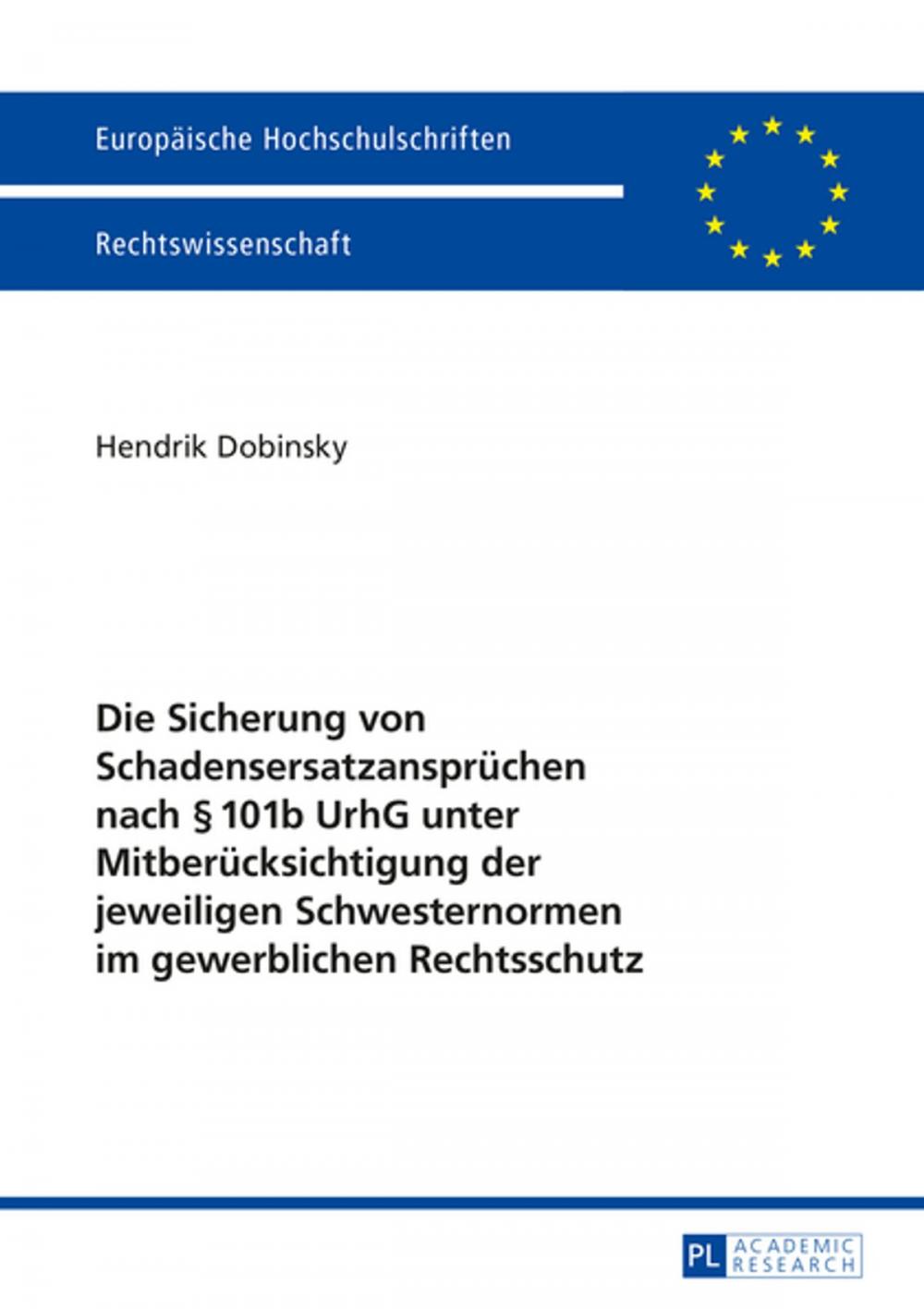 Europäische Hochschulschriften

Rechtswissenschaft

Hendrik Dobinsky

Die Sicherung von Schadensersatzansprüchen nach § 101b UrhG unter Mitberücksichtigung der jeweiligen Schwesternormen im gewerblichen Rechtsschutz

PL ACADEMIC RESEARCH